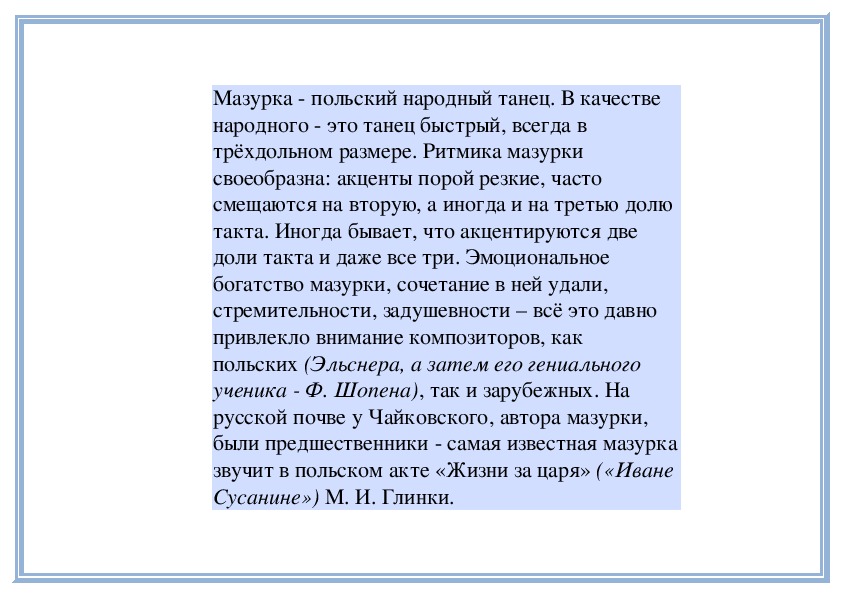 Мазурка - польский народный танец. В качестве народного - это танец быстрый, всегда в трёхдольном размере. Ритмика мазурки своеобразна: акценты порой резкие, часто смещаются на вторую, а иногда и на третью долю такта. Иногда бывает, что акцентируются две доли такта и даже все три. Эмоциональное богатство мазурки, сочетание в ней удали, стремительности, задушевности – всё это давно привлекло внимание композиторов, как польских (Эльснера, а затем его гениального ученика - Ф. Шопена), так и зарубежных. На русской почве у Чайковского, автора мазурки, были предшественники - самая известная мазурка звучит в польском акте «Жизни за царя» («Иване Сусанине») М. И. Глинки.